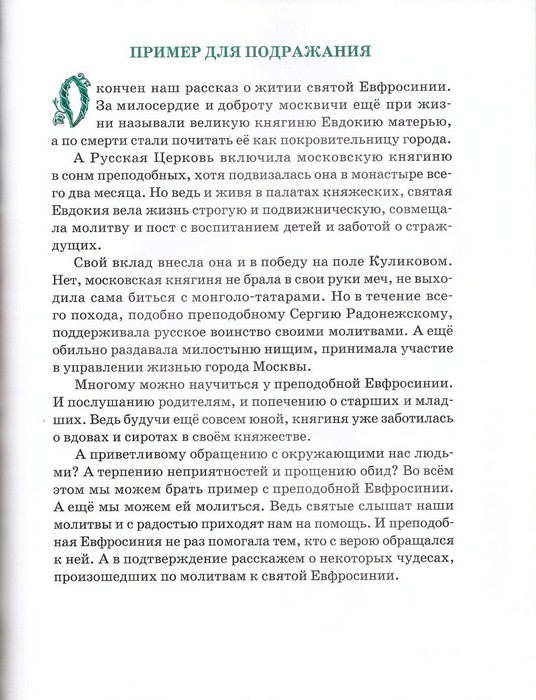 ПРИМЕР ДЛЯ ПОДРАЖАНИЯ

Окончен наш рассказ о житии святой Евфросинии. За милосердие и доброту москвичи ещё при жизни называли великую княгиню Евдокию матерью, а по смерти стали почитать её как покровительницу города.

А Русская Церковь включила московскую княгиню в сонм преподобных, хотя подвизалась она в монастыре всего два месяца. Но ведь и живя в палатах княжеских, святая Евдокия вела жизнь строгую и подвижническую, совмещала молитву и пост с воспитанием детей и заботой о страждущих.

Свой вклад внесла она и в победу на поле Куликовом. Нет, московская княгиня не брала в свои руки меч, не выходила сама биться с монголо-татарами. Но в течение всего похода, подобно преподобному Сергию Радонежскому, поддерживала русское воинство своими молитвами. А ещё обильно раздавала милостыню нищим, принимала участие в управлении жизнью города Москвы.

Многому можно научиться у преподобной Евфросинии. И послушанию родителям, и попечению о старших и младших. Ведь будучи ещё совсем юной, княгиня уже заботилась о вдовах и сиротах в своём княжестве.

А приветливому обращению с окружающими нас людьми? А терпению неприятностей и прощению обид? Во всём этом мы можем брать пример с преподобной Евфросинии. А ещё мы можем ей молиться. Ведь святые слышат наши молитвы и с радостью приходят нам на помощь. И преподобная Евфросиния не раз помогала тем, кто с верою обращался к ней. А в подтверждение расскажем о некоторых чудесах, произошедших по молитвам к святой Евфросинии.